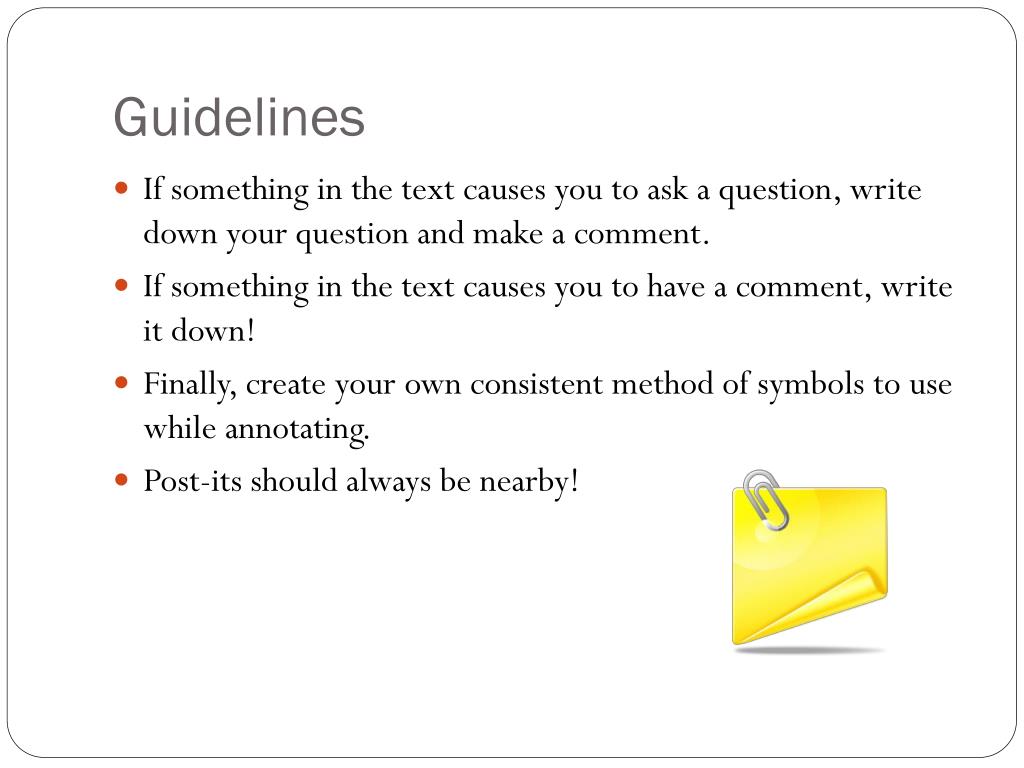 Guidelines

- If something in the text causes you to ask a question, write down your question and make a comment.
- If something in the text causes you to have a comment, write it down!
- Finally, create your own consistent method of symbols to use while annotating.
- Post-its should always be nearby!